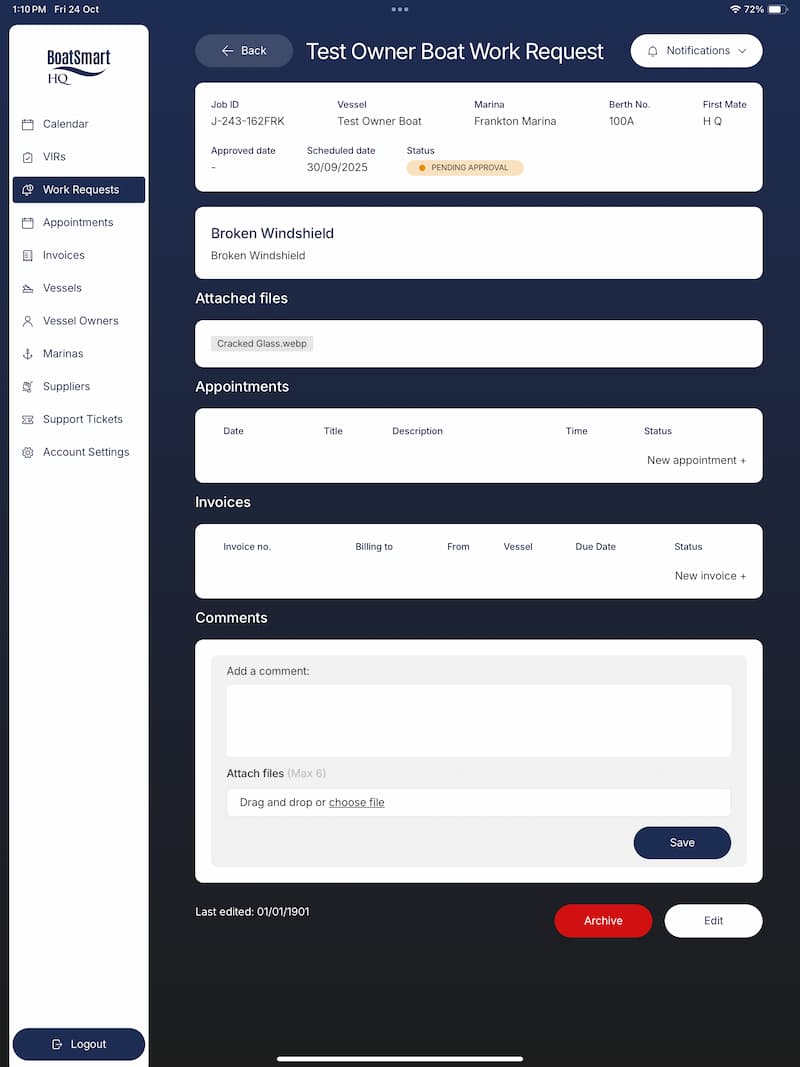 1:10 PM Fri 24 Oct

72%

BoatSmart HQ

Calendar
VIRs
Work Requests
Appointments
Invoices
Vessels
Vessel Owners
Marinas
Suppliers
Support Tickets
Account Settings

Logout

Back

Test Owner Boat Work Request

Notifications

| Job ID | Vessel | Marina | Berth No. | First Mate |
|---|---|---|---|---|
| J-243-162FRK | Test Owner Boat | Frankton Marina | 100A | H Q |

| Approved date | Scheduled date | Status |
|---|---|---|
| - | 30/09/2025 | PENDING APPROVAL |

Broken Windshield
Broken Windshield

Attached files

Cracked Glass.webp

Appointments

| Date | Title | Description | Time | Status |
|---|---|---|---|---|

New appointment +

Invoices

| Invoice no. | Billing to | From | Vessel | Due Date | Status |
|---|---|---|---|---|---|

New invoice +

Comments

Add a comment:

Attach files (Max 6)

Drag and drop or choose file

Save

Last edited: 01/01/1901

Archive

Edit